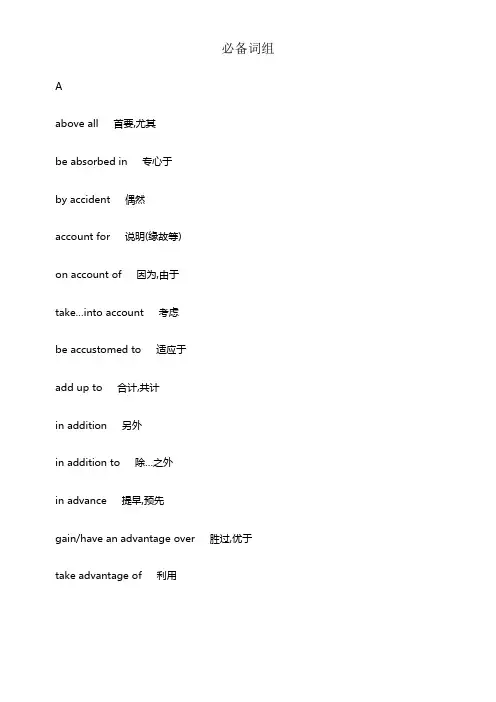 必备词组

A

above all 首要,尤其

be absorbed in 专心于

by accident 偶然

account for 说明(缘故等)

on account of 因为,由于

take...into account 考虑

be accustomed to 适应于

add up to 合计,共计

in addition 另外

in addition to 除...之外

in advance 提早,预先

gain/have an advantage over 胜过,优于

take advantage of 利用